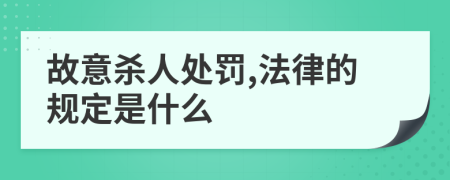 故意杀人处罚,法律的规定是什么